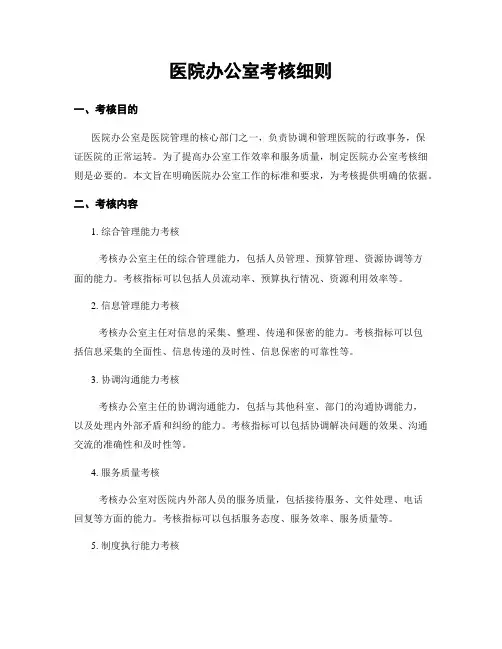 医院办公室考核细则

一、考核目的

医院办公室是医院管理的核心部门之一，负责协调和管理医院的行政事务，保证医院的正常运转。为了提高办公室工作效率和服务质量，制定医院办公室考核细则是必要的。本文旨在明确医院办公室工作的标准和要求，为考核提供明确的依据。

二、考核内容

1. 综合管理能力考核

考核办公室主任的综合管理能力，包括人员管理、预算管理、资源协调等方面的能力。考核指标可以包括人员流动率、预算执行情况、资源利用效率等。

2. 信息管理能力考核

考核办公室主任对信息的采集、整理、传递和保密的能力。考核指标可以包括信息采集的全面性、信息传递的及时性、信息保密的可靠性等。

3. 协调沟通能力考核

考核办公室主任的协调沟通能力，包括与其他科室、部门的沟通协调能力，以及处理内外部矛盾和纠纷的能力。考核指标可以包括协调解决问题的效果、沟通交流的准确性和及时性等。

4. 服务质量考核

考核办公室对医院内外部人员的服务质量，包括接待服务、文件处理、电话回复等方面的能力。考核指标可以包括服务态度、服务效率、服务质量等。

5. 制度执行能力考核